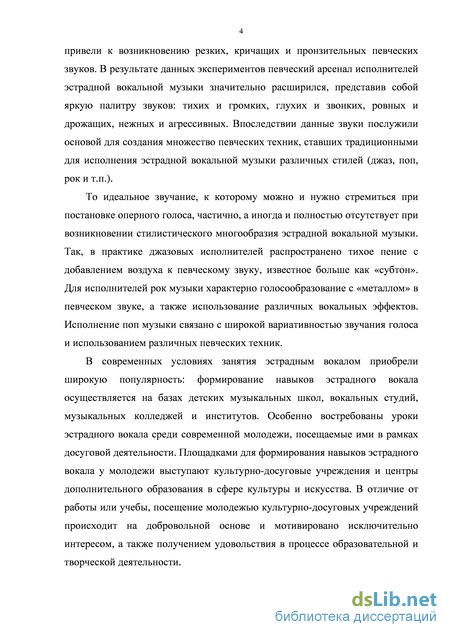 4

привели к возникновению резких, кричащих и пронзительных певческих звуков. В результате данных экспериментов певческий арсенал исполнителей эстрадной вокальной музыки значительно расширился, представив собой яркую палитру звуков: тихих и громких, глухих и звонких, ровных и дрожащих, нежных и агрессивных. Впоследствии данные звуки послужили основой для создания множество певческих техник, ставших традиционными для исполнения эстрадной вокальной музыки различных стилей (джаз, поп, рок и т.п.).

То идеальное звучание, к которому можно и нужно стремиться при постановке оперного голоса, частично, а иногда и полностью отсутствует при возникновении стилистического многообразия эстрадной вокальной музыки. Так, в практике джазовых исполнителей распространено тихое пение с добавлением воздуха к певческому звуку, известное больше как «субтон». Для исполнителей рок музыки характерно голосообразование с «металлом» в певческом звуке, а также использование различных вокальных эффектов. Исполнение поп музыки связано с широкой вариативностью звучания голоса и использованием различных певческих техник.

В современных условиях занятия эстрадным вокалом приобрели широкую популярность: формирование навыков эстрадного вокала осуществляется на базах детских музыкальных школ, вокальных студий, музыкальных колледжей и институтов. Особенно востребованы уроки эстрадного вокала среди современной молодежи, посещаемые ими в рамках досуговой деятельности. Площадками для формирования навыков эстрадного вокала у молодежи выступают культурно-досуговые учреждения и центры дополнительного образования в сфере культуры и искусства. В отличие от работы или учебы, посещение молодежью культурно-досуговых учреждений происходит на добровольной основе и мотивировано исключительно интересом, а также получением удовольствия в процессе образовательной и творческой деятельности.

dsLib.net
библиотека диссертаций